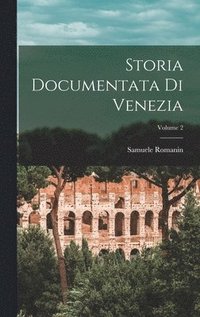 Storia Documentata Di Venezia

Volume 2

Samuele Romanin